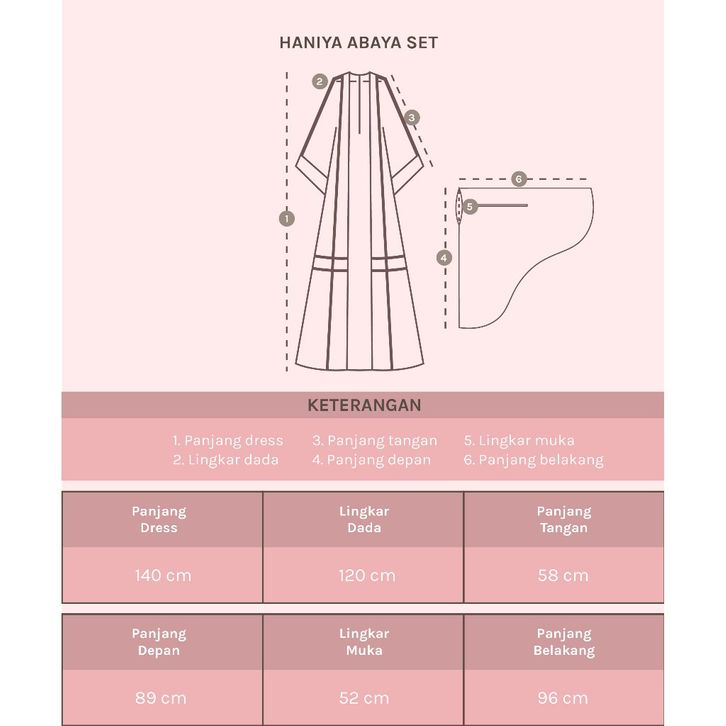 HANIYA ABAYA SET

2
3
1
6
5
4

KETERANGAN

1. Panjang dress
2. Lingkar dada
3. Panjang tangan
4. Panjang depan
5. Lingkar muka
6. Panjang belakang

| Panjang Dress | Lingkar Dada | Panjang Tangan |
|---|---|---|
| 140 cm | 120 cm | 58 cm |

| Panjang Depan | Lingkar Muka | Panjang Belakang |
|---|---|---|
| 89 cm | 52 cm | 96 cm |